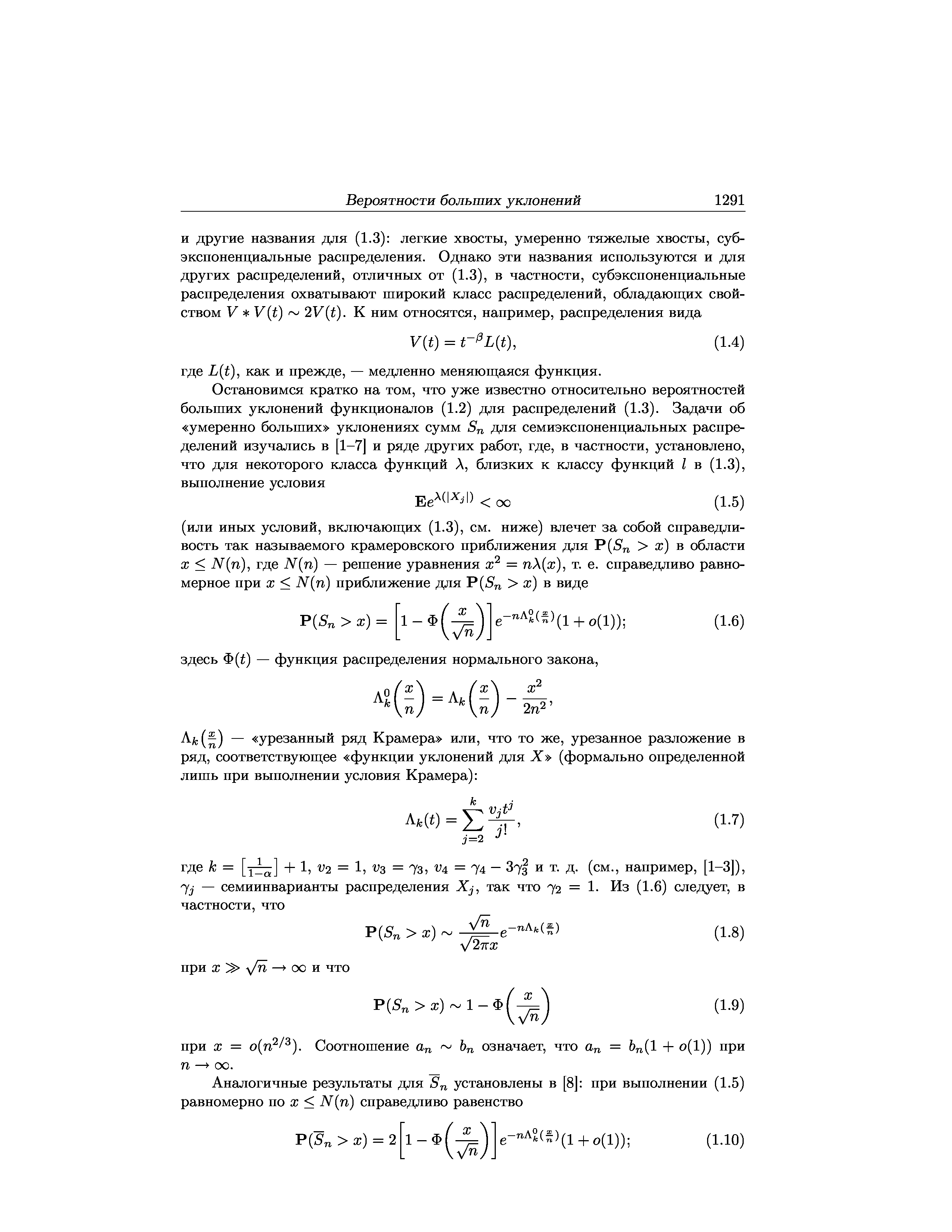 Вероятности больших уклонений 1291

и другие названия для (1.3): легкие хвосты, умеренно тяжелые хвосты, субэкспоненциальные распределения. Однако эти названия используются и для других распределений, отличных от (1.3), в частности, субэкспоненциальные распределения охватывают широкий класс распределений, обладающих свойством $V * V(t) \sim 2V(t)$. К ним относятся, например, распределения вида

$$V(t) = t^{-\beta}L(t), \quad (1.4)$$

где $L(t)$, как и прежде, — медленно меняющаяся функция.

Остановимся кратко на том, что уже известно относительно вероятностей больших уклонений функционалов (1.2) для распределений (1.3). Задачи об «умеренно больших» уклонениях сумм $S_n$ для семиэкспоненциальных распределений изучались в [1–7] и ряде других работ, где, в частности, установлено, что для некоторого класса функций $\lambda$, близких к классу функций $l$ в (1.3), выполнение условия

$$\mathbf{E}e^{\lambda(|X_j|)} < \infty \quad (1.5)$$

(или иных условий, включающих (1.3), см. ниже) влечет за собой справедливость так называемого крамеровского приближения для $\mathbf{P}(S_n > x)$ в области $x \le N(n)$, где $N(n)$ — решение уравнения $x^2 = n\lambda(x)$, т. е. справедливо равномерное при $x \le N(n)$ приближение для $\mathbf{P}(S_n > x)$ в виде

$$\mathbf{P}(S_n > x) = \left[1 - \Phi\left(\frac{x}{\sqrt{n}}\right)\right] e^{-n\Lambda_k^0(\frac{x}{n})}(1 + o(1)); \quad (1.6)$$

здесь $\Phi(t)$ — функция распределения нормального закона,

$$\Lambda_k^0\left(\frac{x}{n}\right) = \Lambda_k\left(\frac{x}{n}\right) - \frac{x^2}{2n^2},$$

$\Lambda_k\left(\frac{x}{n}\right)$ — «урезанный ряд Крамера» или, что то же, урезанное разложение в ряд, соответствующее «функции уклонений для $X$» (формально определенной лишь при выполнении условия Крамера):

$$\Lambda_k(t) = \sum_{j=2}^{k} \frac{v_j t^j}{j!}, \quad (1.7)$$

где $k = \left[\frac{1}{1-\alpha}\right] + 1$, $v_2 = 1$, $v_3 = \gamma_3$, $v_4 = \gamma_4 - 3\gamma_3^2$ и т. д. (см., например, [1–3]), $\gamma_j$ — семиинварианты распределения $X_j$, так что $\gamma_2 = 1$. Из (1.6) следует, в частности, что

$$\mathbf{P}(S_n > x) \sim \frac{\sqrt{n}}{\sqrt{2\pi}x} e^{-n\Lambda_k(\frac{x}{n})} \quad (1.8)$$

при $x \gg \sqrt{n} \to \infty$ и что

$$\mathbf{P}(S_n > x) \sim 1 - \Phi\left(\frac{x}{\sqrt{n}}\right) \quad (1.9)$$

при $x = o(n^{2/3})$. Соотношение $a_n \sim b_n$ означает, что $a_n = b_n(1 + o(1))$ при $n \to \infty$.

Аналогичные результаты для $\overline{S}_n$ установлены в [8]: при выполнении (1.5) равномерно по $x \le N(n)$ справедливо равенство

$$\mathbf{P}(\overline{S}_n > x) = 2\left[1 - \Phi\left(\frac{x}{\sqrt{n}}\right)\right] e^{-n\Lambda_k^0(\frac{x}{n})}(1 + o(1)); \quad (1.10)$$